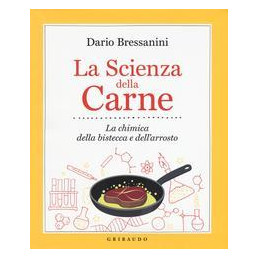 Dario Bressanini

La Scienza della Carne

La chimica della bistecca e dell'arrosto

GRIBAUDO